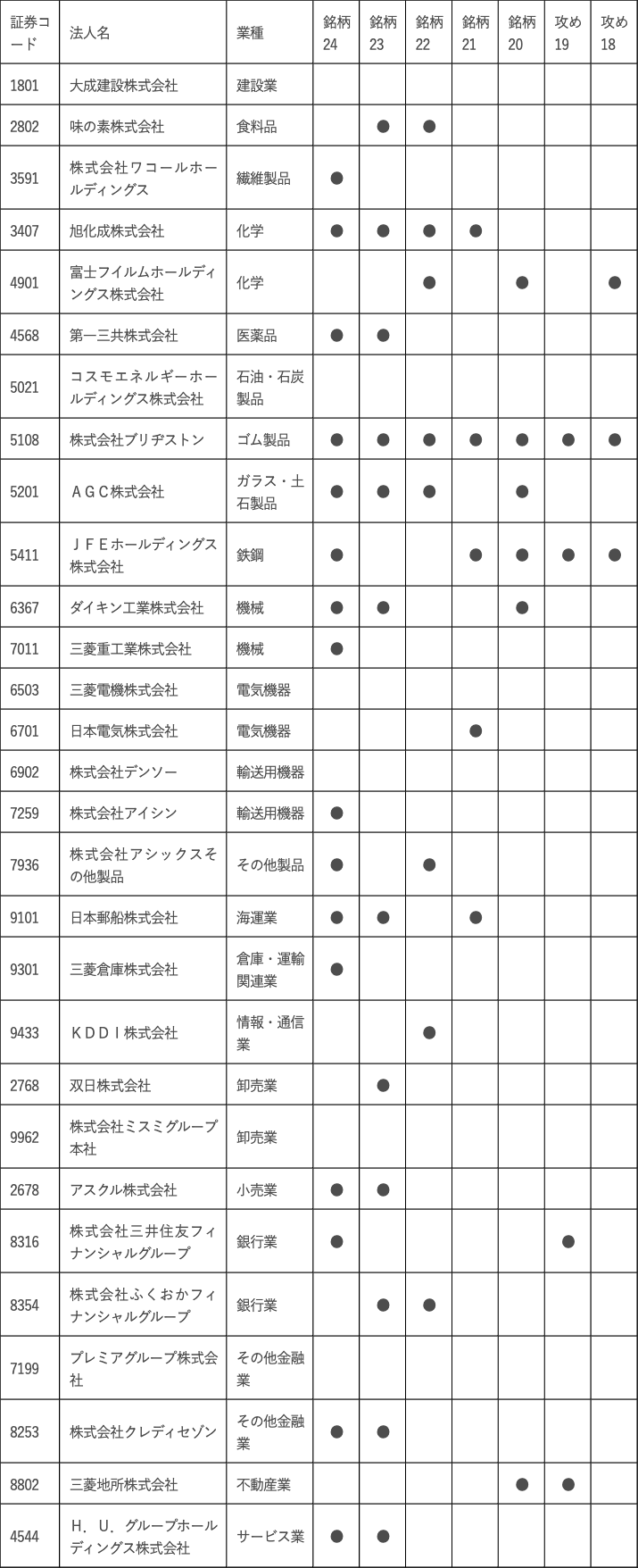 | 証券コード | 法人名 | 業種 | 銘柄24 | 銘柄23 | 銘柄22 | 銘柄21 | 銘柄20 | 攻め19 | 攻め18 |
|---|---|---|---|---|---|---|---|---|---|
| 1801 | 大成建設株式会社 | 建設業 | | | | | | | |
| 2802 | 味の素株式会社 | 食料品 | | ● | ● | | | | |
| 3591 | 株式会社ワコールホールディングス | 繊維製品 | ● | | | | | | |
| 3407 | 旭化成株式会社 | 化学 | ● | ● | ● | ● | | | |
| 4901 | 富士フイルムホールディングス株式会社 | 化学 | | | ● | | ● | | ● |
| 4568 | 第一三共株式会社 | 医薬品 | ● | ● | | | | | |
| 5021 | コスモエネルギーホールディングス株式会社 | 石油・石炭製品 | | | | | | | |
| 5108 | 株式会社ブリヂストン | ゴム製品 | ● | ● | ● | ● | ● | ● | ● |
| 5201 | ＡＧＣ株式会社 | ガラス・土石製品 | ● | ● | ● | | ● | | |
| 5411 | ＪＦＥホールディングス株式会社 | 鉄鋼 | ● | | | ● | ● | ● | ● |
| 6367 | ダイキン工業株式会社 | 機械 | ● | ● | | | ● | | |
| 7011 | 三菱重工業株式会社 | 機械 | ● | | | | | | |
| 6503 | 三菱電機株式会社 | 電気機器 | | | | | | | |
| 6701 | 日本電気株式会社 | 電気機器 | | | | ● | | | |
| 6902 | 株式会社デンソー | 輸送用機器 | | | | | | | |
| 7259 | 株式会社アイシン | 輸送用機器 | ● | | | | | | |
| 7936 | 株式会社アシックスその他製品 | その他製品 | ● | | ● | | | | |
| 9101 | 日本郵船株式会社 | 海運業 | ● | ● | | ● | | | |
| 9301 | 三菱倉庫株式会社 | 倉庫・運輸関連業 | ● | | | | | | |
| 9433 | ＫＤＤＩ株式会社 | 情報・通信業 | | | ● | | | | |
| 2768 | 双日株式会社 | 卸売業 | | ● | | | | | |
| 9962 | 株式会社ミスミグループ本社 | 卸売業 | | | | | | | |
| 2678 | アスクル株式会社 | 小売業 | ● | ● | | | | | |
| 8316 | 株式会社三井住友フィナンシャルグループ | 銀行業 | ● | | | | | ● | |
| 8354 | 株式会社ふくおかフィナンシャルグループ | 銀行業 | | ● | ● | | | | |
| 7199 | プレミアグループ株式会社 | その他金融業 | | | | | | | |
| 8253 | 株式会社クレディセゾン | その他金融業 | ● | ● | | | | | |
| 8802 | 三菱地所株式会社 | 不動産業 | | | | | ● | ● | |
| 4544 | Ｈ．Ｕ．グループホールディングス株式会社 | サービス業 | ● | ● | | | | | |